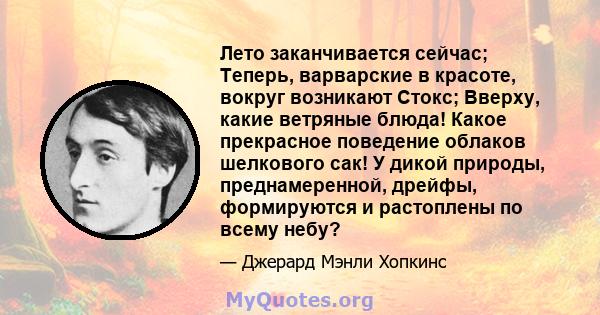 Лето заканчивается сейчас; Теперь, варварские в красоте, вокруг возникают Стокс; Вверху, какие ветряные блюда! Какое прекрасное поведение облаков шелкового сак! У дикой природы, преднамеренной, дрейфы, формируются и растоплены по всему небу?

— Джерард Мэнли Хопкинс

MyQuotes.org